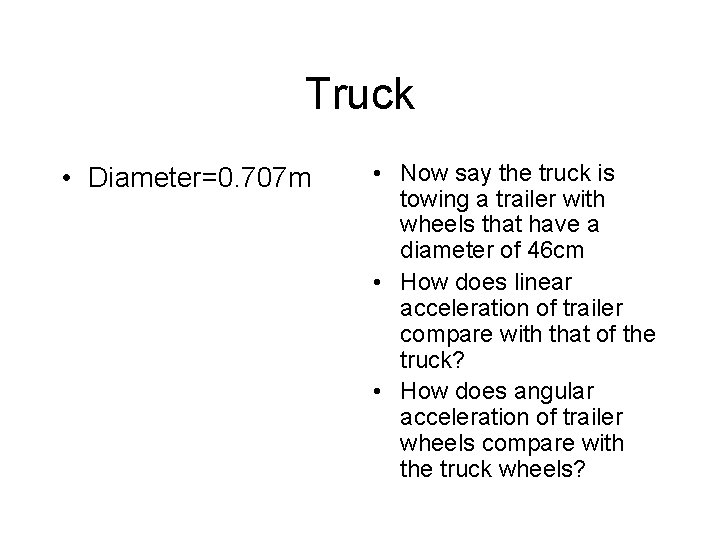 Truck

• Diameter=0.707m

• Now say the truck is towing a trailer with wheels that have a diameter of 46cm
• How does linear acceleration of trailer compare with that of the truck?
• How does angular acceleration of trailer wheels compare with the truck wheels?